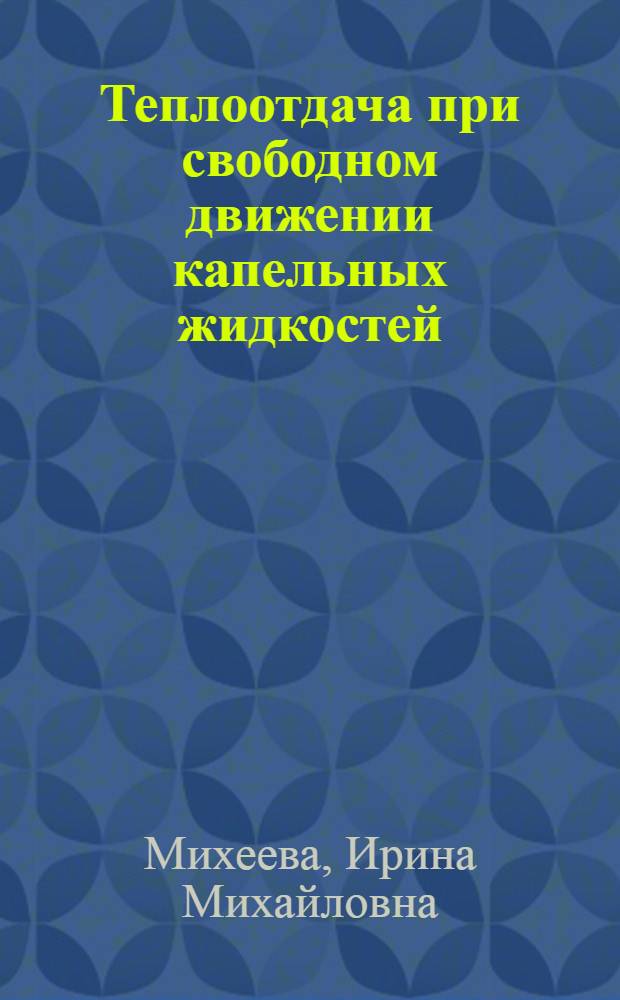 Теплоотдача при свободном движении капельных жидкостей

Михеева, Ирина Михайловна